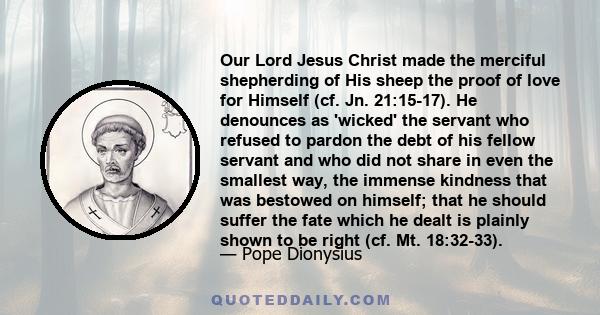 Our Lord Jesus Christ made the merciful shepherding of His sheep the proof of love for Himself (cf. Jn. 21:15-17). He denounces as 'wicked' the servant who refused to pardon the debt of his fellow servant and who did not share in even the smallest way, the immense kindness that was bestowed on himself; that he should suffer the fate which he dealt is plainly shown to be right (cf. Mt. 18:32-33).
— Pope Dionysius

QUOTEDDAILY.COM